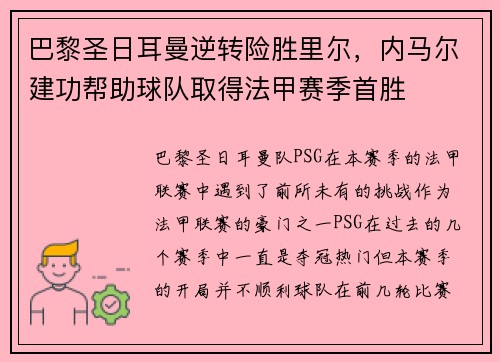 巴黎圣日耳曼逆转险胜里尔，内马尔建功帮助球队取得法甲赛季首胜

巴黎圣日耳曼队PSG在本赛季的法甲联赛中遇到了前所未有的挑战作为法甲联赛的豪门之一PSG在过去的几个赛季中一直是夺冠热门但本赛季的开局并不顺利球队在前几轮比赛